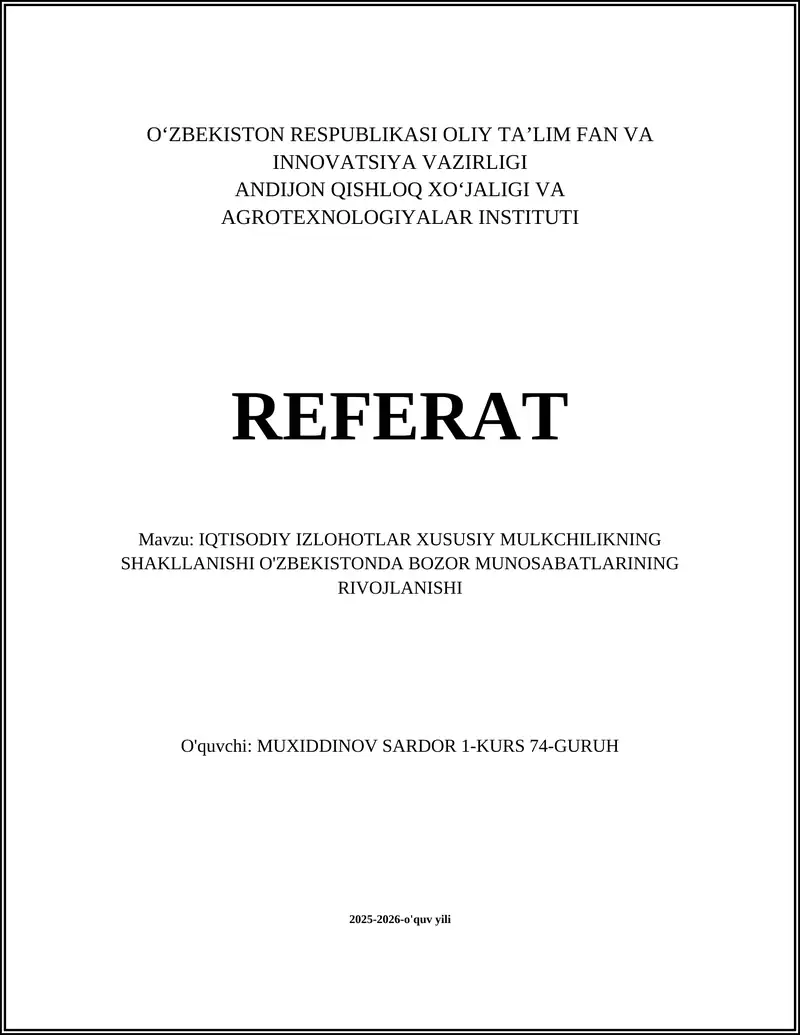 O‘ZBEKISTON RESPUBLIKASI OLIY TA’LIM FAN VA INNOVATSIYA VAZIRLIGI
ANDIJON QISHLOQ XO‘JALIGI VA AGROTEXNOLOGIYALAR INSTITUTI

REFERAT

Mavzu: IQTISODIY IZLOHOTLAR XUSUSIY MULKCHILIKNING SHAKLLANISHI O'ZBEKISTONDA BOZOR MUNOSABATLARINING RIVOJLANISHI

O'quvchi: MUXIDDINOV SARDOR 1-KURS 74-GURUH

2025-2026-o'quv yili